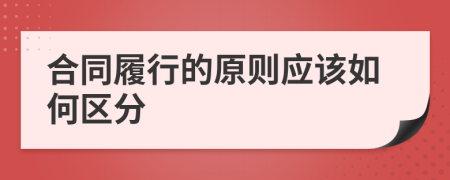 合同履行的原则应该如何区分